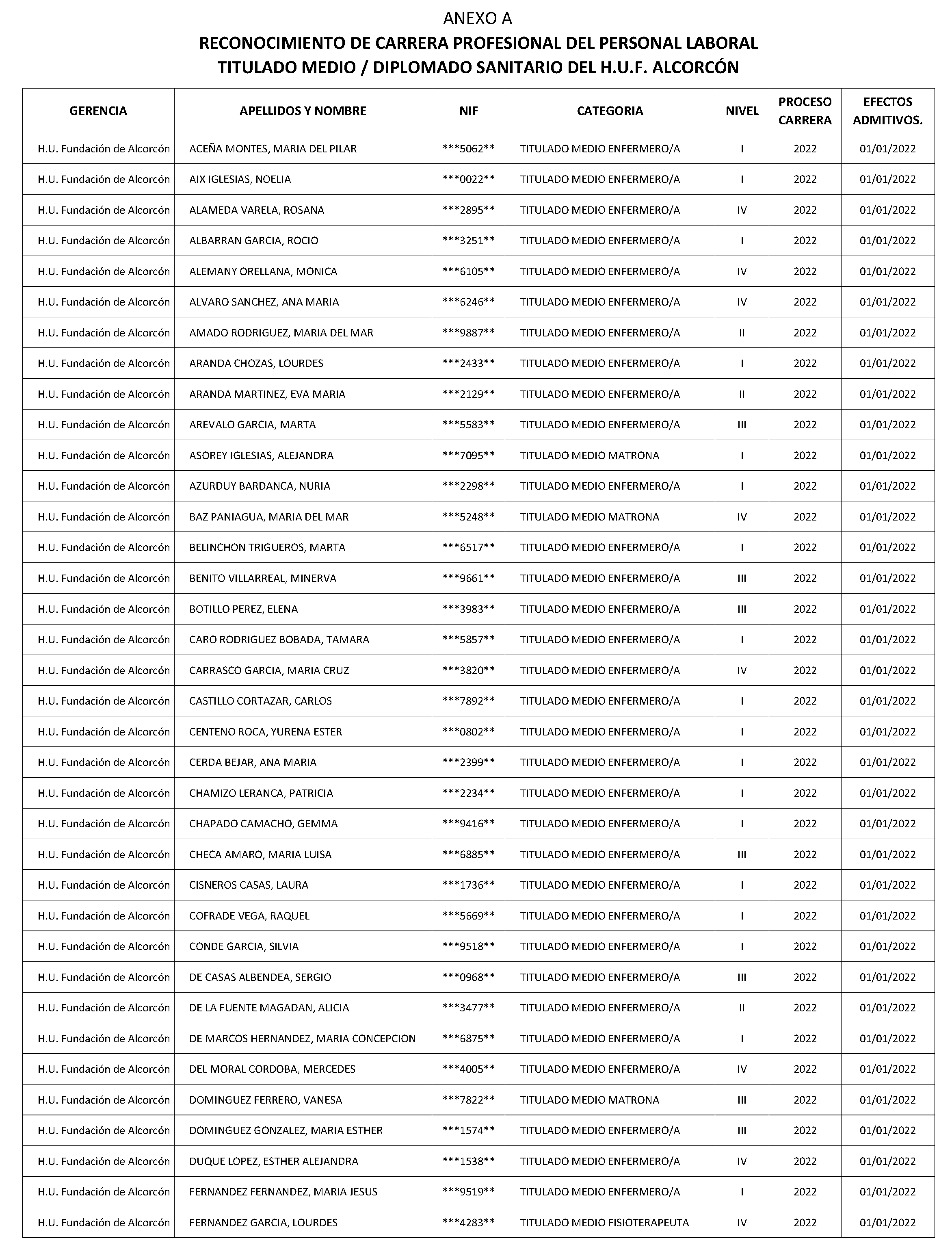 ANEXO A
RECONOCIMIENTO DE CARRERA PROFESIONAL DEL PERSONAL LABORAL
TITULADO MEDIO / DIPLOMADO SANITARIO DEL H.U.F. ALCORCÓN

| GERENCIA | APELLIDOS Y NOMBRE | NIF | CATEGORIA | NIVEL | PROCESO CARRERA | EFECTOS ADMITIVOS. |
|---|---|---|---|---|---|---|
| H.U. Fundación de Alcorcón | ACEÑA MONTES, MARIA DEL PILAR | \*\*\*5062\*\* | TITULADO MEDIO ENFERMERO/A | I | 2022 | 01/01/2022 |
| H.U. Fundación de Alcorcón | AIX IGLESIAS, NOELIA | \*\*\*0022\*\* | TITULADO MEDIO ENFERMERO/A | I | 2022 | 01/01/2022 |
| H.U. Fundación de Alcorcón | ALAMEDA VARELA, ROSANA | \*\*\*2895\*\* | TITULADO MEDIO ENFERMERO/A | IV | 2022 | 01/01/2022 |
| H.U. Fundación de Alcorcón | ALBARRAN GARCIA, ROCIO | \*\*\*3251\*\* | TITULADO MEDIO ENFERMERO/A | I | 2022 | 01/01/2022 |
| H.U. Fundación de Alcorcón | ALEMANY ORELLANA, MONICA | \*\*\*6105\*\* | TITULADO MEDIO ENFERMERO/A | IV | 2022 | 01/01/2022 |
| H.U. Fundación de Alcorcón | ALVARO SANCHEZ, ANA MARIA | \*\*\*6246\*\* | TITULADO MEDIO ENFERMERO/A | IV | 2022 | 01/01/2022 |
| H.U. Fundación de Alcorcón | AMADO RODRIGUEZ, MARIA DEL MAR | \*\*\*9887\*\* | TITULADO MEDIO ENFERMERO/A | II | 2022 | 01/01/2022 |
| H.U. Fundación de Alcorcón | ARANDA CHOZAS, LOURDES | \*\*\*2433\*\* | TITULADO MEDIO ENFERMERO/A | I | 2022 | 01/01/2022 |
| H.U. Fundación de Alcorcón | ARANDA MARTINEZ, EVA MARIA | \*\*\*2129\*\* | TITULADO MEDIO ENFERMERO/A | II | 2022 | 01/01/2022 |
| H.U. Fundación de Alcorcón | AREVALO GARCIA, MARTA | \*\*\*5583\*\* | TITULADO MEDIO ENFERMERO/A | III | 2022 | 01/01/2022 |
| H.U. Fundación de Alcorcón | ASOREY IGLESIAS, ALEJANDRA | \*\*\*7095\*\* | TITULADO MEDIO MATRONA | I | 2022 | 01/01/2022 |
| H.U. Fundación de Alcorcón | AZURDUY BARDANCA, NURIA | \*\*\*2298\*\* | TITULADO MEDIO ENFERMERO/A | I | 2022 | 01/01/2022 |
| H.U. Fundación de Alcorcón | BAZ PANIAGUA, MARIA DEL MAR | \*\*\*5248\*\* | TITULADO MEDIO MATRONA | IV | 2022 | 01/01/2022 |
| H.U. Fundación de Alcorcón | BELINCHON TRIGUEROS, MARTA | \*\*\*6517\*\* | TITULADO MEDIO ENFERMERO/A | I | 2022 | 01/01/2022 |
| H.U. Fundación de Alcorcón | BENITO VILLARREAL, MINERVA | \*\*\*9661\*\* | TITULADO MEDIO ENFERMERO/A | III | 2022 | 01/01/2022 |
| H.U. Fundación de Alcorcón | BOTILLO PEREZ, ELENA | \*\*\*3983\*\* | TITULADO MEDIO ENFERMERO/A | III | 2022 | 01/01/2022 |
| H.U. Fundación de Alcorcón | CARO RODRIGUEZ BOBADA, TAMARA | \*\*\*5857\*\* | TITULADO MEDIO ENFERMERO/A | I | 2022 | 01/01/2022 |
| H.U. Fundación de Alcorcón | CARRASCO GARCIA, MARIA CRUZ | \*\*\*3820\*\* | TITULADO MEDIO ENFERMERO/A | IV | 2022 | 01/01/2022 |
| H.U. Fundación de Alcorcón | CASTILLO CORTAZAR, CARLOS | \*\*\*7892\*\* | TITULADO MEDIO ENFERMERO/A | I | 2022 | 01/01/2022 |
| H.U. Fundación de Alcorcón | CENTENO ROCA, YURENA ESTER | \*\*\*0802\*\* | TITULADO MEDIO ENFERMERO/A | I | 2022 | 01/01/2022 |
| H.U. Fundación de Alcorcón | CERDA BEJAR, ANA MARIA | \*\*\*2399\*\* | TITULADO MEDIO ENFERMERO/A | I | 2022 | 01/01/2022 |
| H.U. Fundación de Alcorcón | CHAMIZO LERANCA, PATRICIA | \*\*\*2234\*\* | TITULADO MEDIO ENFERMERO/A | I | 2022 | 01/01/2022 |
| H.U. Fundación de Alcorcón | CHAPADO CAMACHO, GEMMA | \*\*\*9416\*\* | TITULADO MEDIO ENFERMERO/A | I | 2022 | 01/01/2022 |
| H.U. Fundación de Alcorcón | CHECA AMARO, MARIA LUISA | \*\*\*6885\*\* | TITULADO MEDIO ENFERMERO/A | III | 2022 | 01/01/2022 |
| H.U. Fundación de Alcorcón | CISNEROS CASAS, LAURA | \*\*\*1736\*\* | TITULADO MEDIO ENFERMERO/A | I | 2022 | 01/01/2022 |
| H.U. Fundación de Alcorcón | COFRADE VEGA, RAQUEL | \*\*\*5669\*\* | TITULADO MEDIO ENFERMERO/A | I | 2022 | 01/01/2022 |
| H.U. Fundación de Alcorcón | CONDE GARCIA, SILVIA | \*\*\*9518\*\* | TITULADO MEDIO ENFERMERO/A | I | 2022 | 01/01/2022 |
| H.U. Fundación de Alcorcón | DE CASAS ALBENDEA, SERGIO | \*\*\*0968\*\* | TITULADO MEDIO ENFERMERO/A | III | 2022 | 01/01/2022 |
| H.U. Fundación de Alcorcón | DE LA FUENTE MAGADAN, ALICIA | \*\*\*3477\*\* | TITULADO MEDIO ENFERMERO/A | II | 2022 | 01/01/2022 |
| H.U. Fundación de Alcorcón | DE MARCOS HERNANDEZ, MARIA CONCEPCION | \*\*\*6875\*\* | TITULADO MEDIO ENFERMERO/A | I | 2022 | 01/01/2022 |
| H.U. Fundación de Alcorcón | DEL MORAL CORDOBA, MERCEDES | \*\*\*4005\*\* | TITULADO MEDIO ENFERMERO/A | IV | 2022 | 01/01/2022 |
| H.U. Fundación de Alcorcón | DOMINGUEZ FERRERO, VANESA | \*\*\*7822\*\* | TITULADO MEDIO MATRONA | III | 2022 | 01/01/2022 |
| H.U. Fundación de Alcorcón | DOMINGUEZ GONZALEZ, MARIA ESTHER | \*\*\*1574\*\* | TITULADO MEDIO ENFERMERO/A | III | 2022 | 01/01/2022 |
| H.U. Fundación de Alcorcón | DUQUE LOPEZ, ESTHER ALEJANDRA | \*\*\*1538\*\* | TITULADO MEDIO ENFERMERO/A | IV | 2022 | 01/01/2022 |
| H.U. Fundación de Alcorcón | FERNANDEZ FERNANDEZ, MARIA JESUS | \*\*\*9519\*\* | TITULADO MEDIO ENFERMERO/A | I | 2022 | 01/01/2022 |
| H.U. Fundación de Alcorcón | FERNANDEZ GARCIA, LOURDES | \*\*\*4283\*\* | TITULADO MEDIO FISIOTERAPEUTA | IV | 2022 | 01/01/2022 |